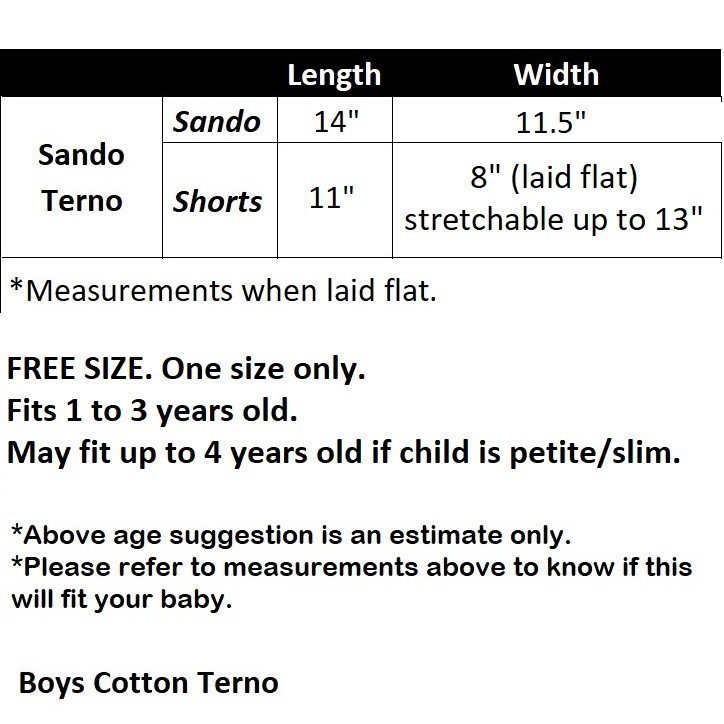 |  |  | Length | Width |
|---|---|---|---|
| Sando Terno | Sando | 14" | 11.5" |
|  | Shorts | 11" | 8" (laid flat) stretchable up to 13" |

*Measurements when laid flat.

FREE SIZE. One size only.
Fits 1 to 3 years old.
May fit up to 4 years old if child is petite/slim.

*Above age suggestion is an estimate only.
*Please refer to measurements above to know if this will fit your baby.

Boys Cotton Terno